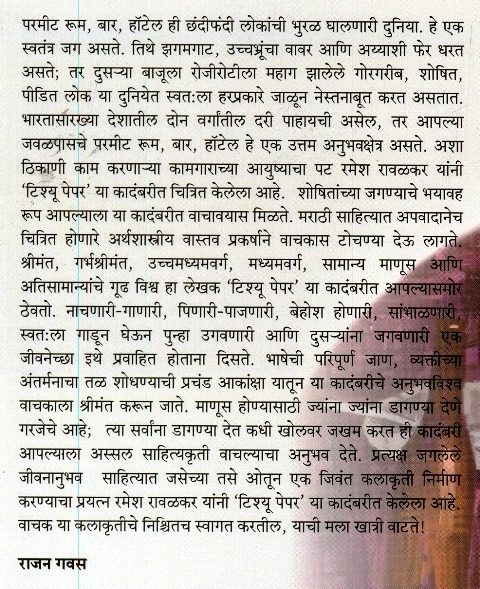 परमीट रूम, बार, हॉटेल ही छंदीफंदी लोकांची भुरळ घालणारी दुनिया. हे एक स्वतंत्र जग असते. तिथे झगमगाट, उच्चभ्रूंचा वावर आणि अय्याशी फेर धरत असते; तर दुसऱ्या बाजूला रोजीरोटीला महाग झालेले गोरगरीब, शोषित, पीडित लोक या दुनियेत स्वत:ला हरप्रकारे जाळून नेस्तनाबूत करत असतात. भारतासारख्या देशातील दोन वर्गांतील दरी पाहायची असेल, तर आपल्या जवळपासचे परमीट रूम, बार, हॉटेल हे एक उत्तम अनुभवक्षेत्र असते. अशा ठिकाणी काम करणाऱ्या कामगाराच्या आयुष्याचा पट रमेश रावळकर यांनी 'टिश्यू पेपर' या कादंबरीत चित्रित केलेला आहे. शोषितांच्या जगण्याचे भयावह रूप आपल्याला या कादंबरीत वाचावयास मिळते. मराठी साहित्यात अपवादानेच चित्रित होणारे अर्थशास्त्रीय वास्तव प्रकर्षाने वाचकास टोचण्या देऊ लागते. श्रीमंत, गर्भश्रीमंत, उच्चमध्यमवर्ग, मध्यमवर्ग, सामान्य माणूस आणि अतिसामान्यांचे गूढ विश्व हा लेखक 'टिश्यू पेपर' या कादंबरीत आपल्यासमोर ठेवतो. नाचणारी-गाणारी, पिणारी-पाजणारी, बेहोश होणारी, सांभाळणारी, स्वत:ला गाडून घेऊन पुन्हा उगवणारी आणि दुसऱ्यांना जगवणारी एक जीवनेच्छा इथे प्रवाहित होताना दिसते. भाषेची परिपूर्ण जाण, व्यक्तीच्या अंतर्मनाचा तळ शोधण्याची प्रचंड आकांक्षा यातून या कादंबरीचे अनुभवविश्व वाचकाला श्रीमंत करून जाते. माणूस होण्यासाठी ज्यांना ज्यांना डागण्या देणे गरजेचे आहे; त्या सर्वांना डागण्या देत कधी खोलवर जखम करत ही कादंबरी आपल्याला अस्सल साहित्यकृती वाचल्याचा अनुभव देते. प्रत्यक्ष जगलेले जीवनानुभव साहित्यात जसेच्या तसे ओतून एक जिवंत कलाकृती निर्माण करण्याचा प्रयत्न रमेश रावळकर यांनी 'टिश्यू पेपर' या कादंबरीत केलेला आहे. वाचक या कलाकृतीचे निश्चितच स्वागत करतील, याची मला खात्री वाटते!

राजन गवस